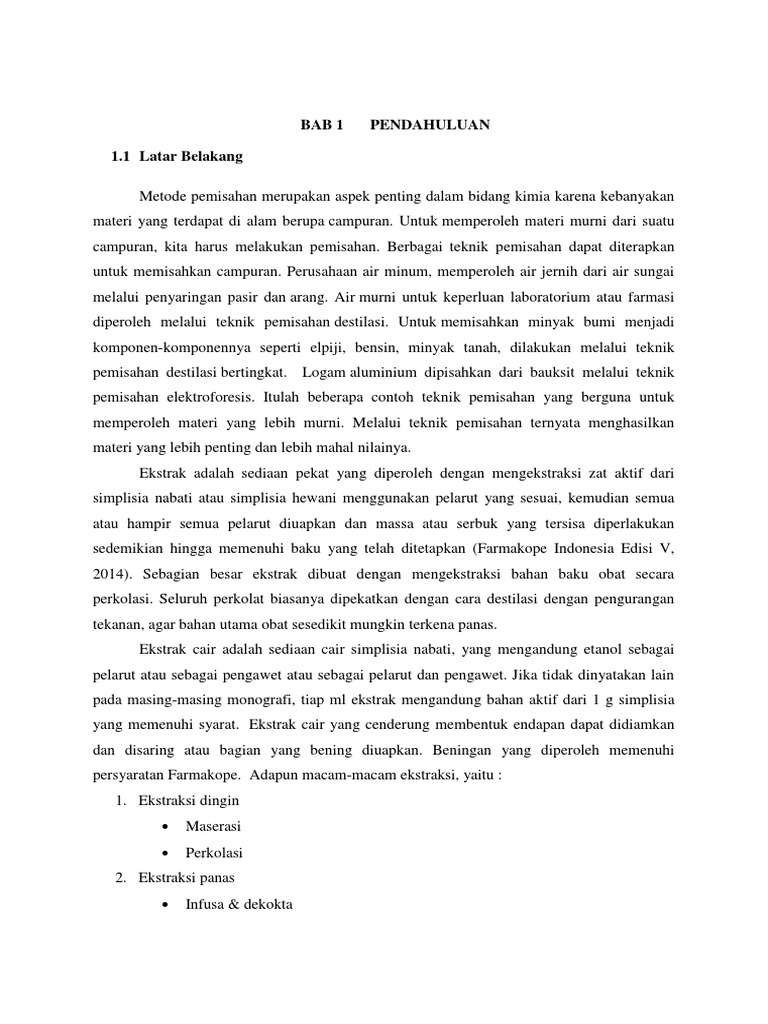 BAB 1 PENDAHULUAN

1.1 Latar Belakang

Metode pemisahan merupakan aspek penting dalam bidang kimia karena kebanyakan materi yang terdapat di alam berupa campuran. Untuk memperoleh materi murni dari suatu campuran, kita harus melakukan pemisahan. Berbagai teknik pemisahan dapat diterapkan untuk memisahkan campuran. Perusahaan air minum, memperoleh air jernih dari air sungai melalui penyaringan pasir dan arang. Air murni untuk keperluan laboratorium atau farmasi diperoleh melalui teknik pemisahan destilasi. Untuk memisahkan minyak bumi menjadi komponen-komponennya seperti elpiji, bensin, minyak tanah, dilakukan melalui teknik pemisahan destilasi bertingkat. Logam aluminium dipisahkan dari bauksit melalui teknik pemisahan elektroforesis. Itulah beberapa contoh teknik pemisahan yang berguna untuk memperoleh materi yang lebih murni. Melalui teknik pemisahan ternyata menghasilkan materi yang lebih penting dan lebih mahal nilainya.

Ekstrak adalah sediaan pekat yang diperoleh dengan mengekstraksi zat aktif dari simplisia nabati atau simplisia hewani menggunakan pelarut yang sesuai, kemudian semua atau hampir semua pelarut diuapkan dan massa atau serbuk yang tersisa diperlakukan sedemikian hingga memenuhi baku yang telah ditetapkan (Farmakope Indonesia Edisi V, 2014). Sebagian besar ekstrak dibuat dengan mengekstraksi bahan baku obat secara perkolasi. Seluruh perkolat biasanya dipekatkan dengan cara destilasi dengan pengurangan tekanan, agar bahan utama obat sesedikit mungkin terkena panas.

Ekstrak cair adalah sediaan cair simplisia nabati, yang mengandung etanol sebagai pelarut atau sebagai pengawet atau sebagai pelarut dan pengawet. Jika tidak dinyatakan lain pada masing-masing monografi, tiap ml ekstrak mengandung bahan aktif dari 1 g simplisia yang memenuhi syarat. Ekstrak cair yang cenderung membentuk endapan dapat didiamkan dan disaring atau bagian yang bening diuapkan. Beningan yang diperoleh memenuhi persyaratan Farmakope. Adapun macam-macam ekstraksi, yaitu :

1. Ekstraksi dingin
• Maserasi
• Perkolasi
2. Ekstraksi panas
• Infusa & dekokta